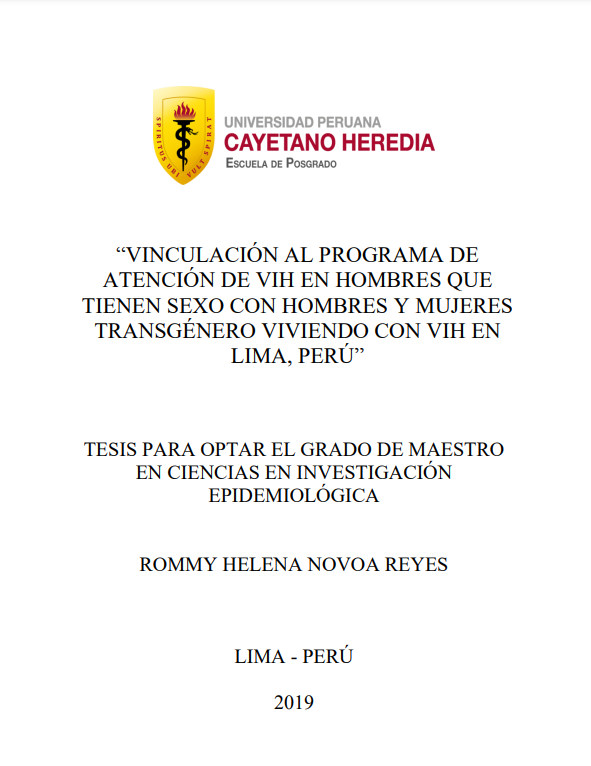 SPIRITUS UBI VULT SPIRAT

UNIVERSIDAD PERUANA
CAYETANO HEREDIA
ESCUELA DE POSGRADO

“VINCULACIÓN AL PROGRAMA DE ATENCIÓN DE VIH EN HOMBRES QUE TIENEN SEXO CON HOMBRES Y MUJERES TRANSGÉNERO VIVIENDO CON VIH EN LIMA, PERÚ”

TESIS PARA OPTAR EL GRADO DE MAESTRO EN CIENCIAS EN INVESTIGACIÓN EPIDEMIOLÓGICA

ROMMY HELENA NOVOA REYES

LIMA - PERÚ

2019